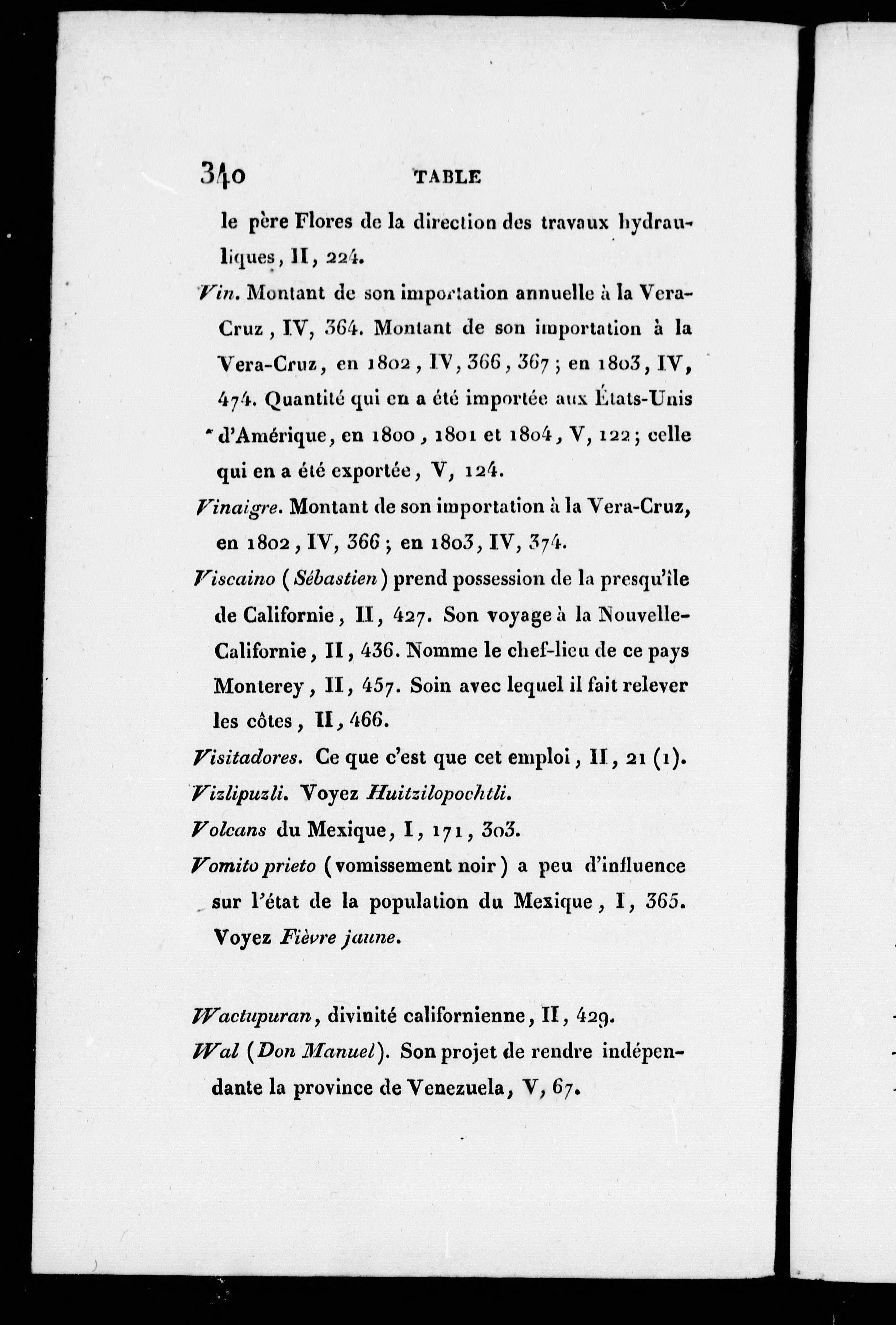 340 TABLE

le père Flores de la direction des travaux hydrauliques, II, 224.

Vin. Montant de son importation annuelle à la Vera-Cruz, IV, 364. Montant de son importation à la Vera-Cruz, en 1802, IV, 366, 367; en 1803, IV, 474. Quantité qui en a été importée aux États-Unis d'Amérique, en 1800, 1801 et 1804, V, 122; celle qui en a été exportée, V, 124.

Vinaigre. Montant de son importation à la Vera-Cruz, en 1802, IV, 366; en 1803, IV, 374.

Viscaino (Sébastien) prend possession de la presqu'île de Californie, II, 427. Son voyage à la Nouvelle-Californie, II, 436. Nomme le chef-lieu de ce pays Monterey, II, 457. Soin avec lequel il fait relever les côtes, II, 466.

Visitadores. Ce que c'est que cet emploi, II, 21 (1).

Vizlipuzli. Voyez Huitzilopochtli.

Volcans du Mexique, I, 171, 303.

Vomito prieto (vomissement noir) a peu d'influence sur l'état de la population du Mexique, I, 365. Voyez Fièvre jaune.

Wactupuran, divinité californienne, II, 429.

Wal (Don Manuel). Son projet de rendre indépendante la province de Venezuela, V, 67.